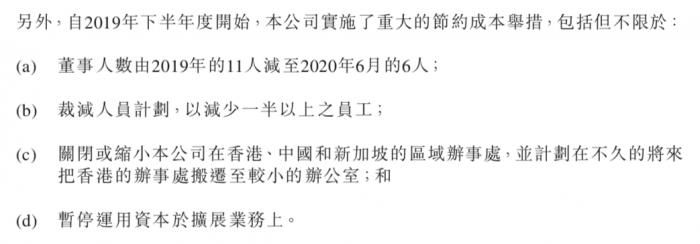 另外，自2019年下半年度開始，本公司實施了重大的節約成本舉措，包括但不限於：

(a) 董事人數由2019年的11人減至2020年6月的6人；

(b) 裁減人員計劃，以減少一半以上之員工；

(c) 關閉或縮小本公司在香港、中國和新加坡的區域辦事處，並計劃在不久的將來把香港的辦事處搬遷至較小的辦公室；和

(d) 暫停運用資本於擴展業務上。